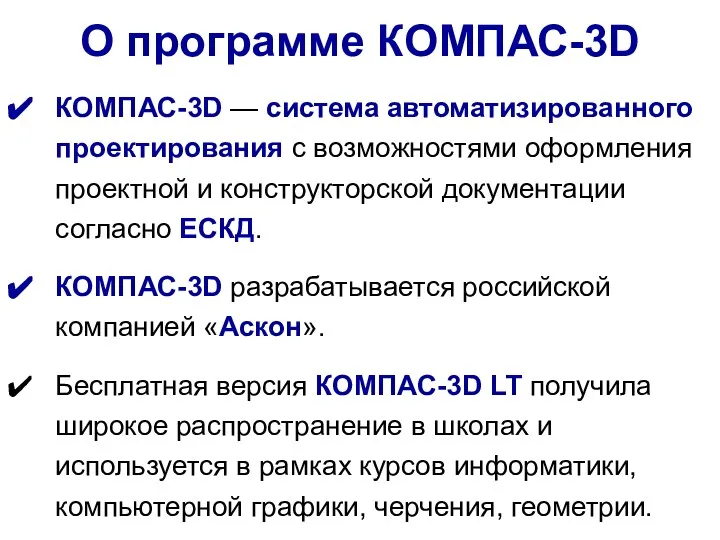 О программе КОМПАС-3D

✔ КОМПАС-3D — система автоматизированного проектирования с возможностями оформления проектной и конструкторской документации согласно ЕСКД.

✔ КОМПАС-3D разрабатывается российской компанией «Аскон».

✔ Бесплатная версия КОМПАС-3D LT получила широкое распространение в школах и используется в рамках курсов информатики, компьютерной графики, черчения, геометрии.